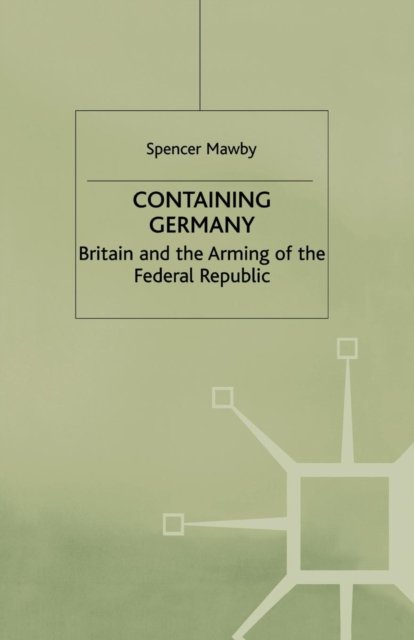 Spencer Mawby

CONTAINING GERMANY

Britain and the Arming of the Federal Republic